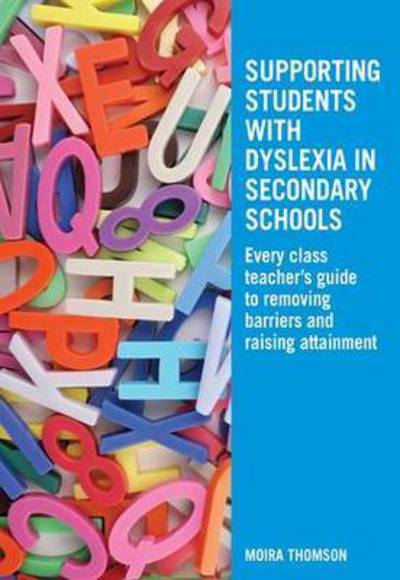 SUPPORTING STUDENTS WITH DYSLEXIA IN SECONDARY SCHOOLS

Every class teacher's guide to removing barriers and raising attainment

MOIRA THOMSON